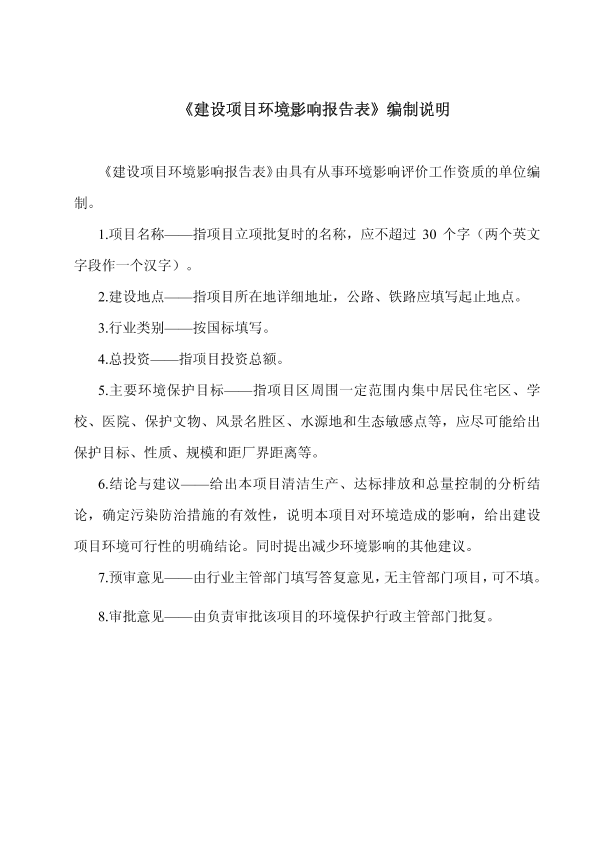 《建设项目环境影响报告表》编制说明

《建设项目环境影响报告表》由具有从事环境影响评价工作资质的单位编制。

1.项目名称——指项目立项批复时的名称，应不超过 30 个字（两个英文字段作一个汉字）。

2.建设地点——指项目所在地详细地址，公路、铁路应填写起止地点。

3.行业类别——按国标填写。

4.总投资——指项目投资总额。

5.主要环境保护目标——指项目区周围一定范围内集中居民住宅区、学校、医院、保护文物、风景名胜区、水源地和生态敏感点等，应尽可能给出保护目标、性质、规模和距厂界距离等。

6.结论与建议——给出本项目清洁生产、达标排放和总量控制的分析结论，确定污染防治措施的有效性，说明本项目对环境造成的影响，给出建设项目环境可行性的明确结论。同时提出减少环境影响的其他建议。

7.预审意见——由行业主管部门填写答复意见，无主管部门项目，可不填。

8.审批意见——由负责审批该项目的环境保护行政主管部门批复。